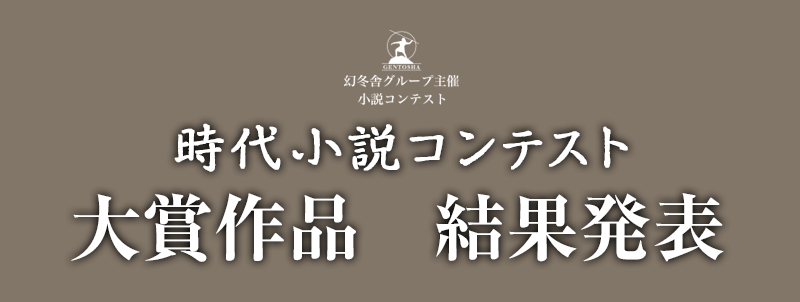 GENTOSHA

幻冬舎グループ主催
小説コンテスト

時代小説コンテスト

大賞作品　結果発表